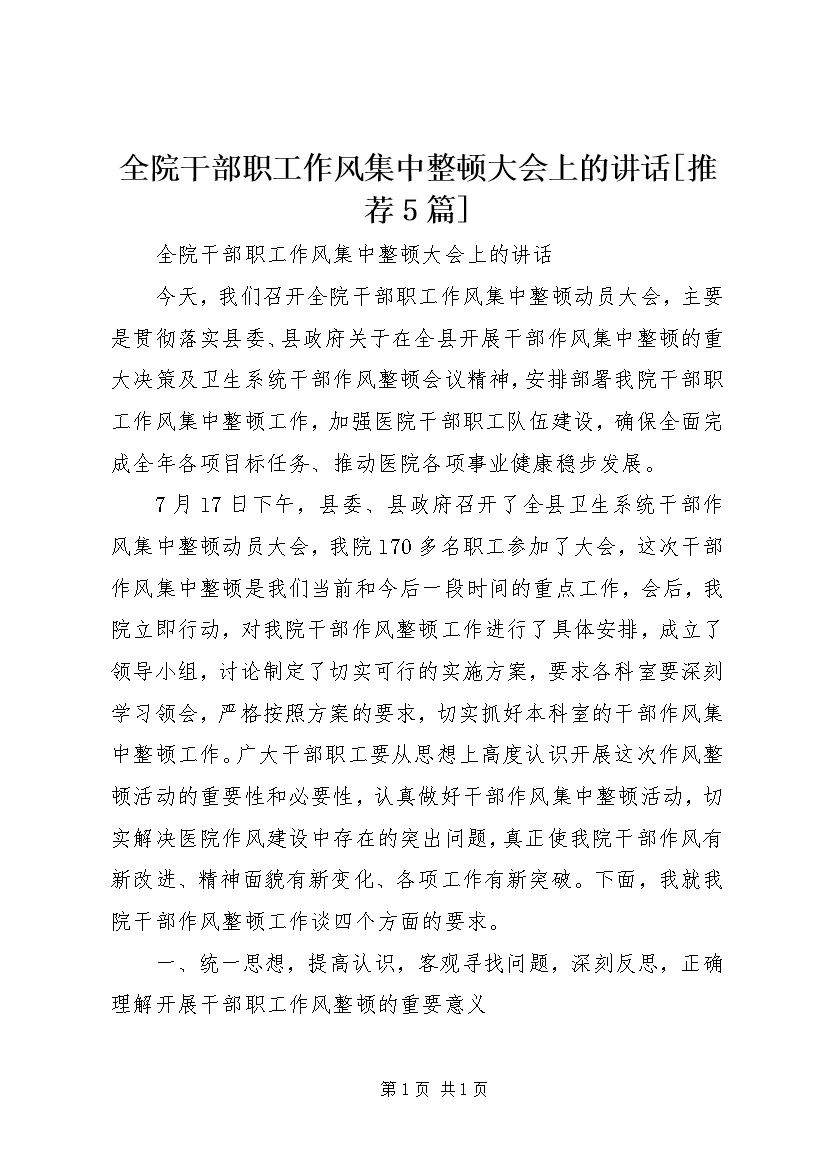 全院干部职工作风集中整顿大会上的讲话[推荐5篇]

全院干部职工作风集中整顿大会上的讲话

今天，我们召开全院干部职工作风集中整顿动员大会，主要是贯彻落实县委、县政府关于在全县开展干部作风集中整顿的重大决策及卫生系统干部作风整顿会议精神，安排部署我院干部职工作风集中整顿工作，加强医院干部职工队伍建设，确保全面完成全年各项目标任务、推动医院各项事业健康稳步发展。

7月17日下午，县委、县政府召开了全县卫生系统干部作风集中整顿动员大会，我院170多名职工参加了大会，这次干部作风集中整顿是我们当前和今后一段时间的重点工作，会后，我院立即行动，对我院干部作风整顿工作进行了具体安排，成立了领导小组，讨论制定了切实可行的实施方案，要求各科室要深刻学习领会，严格按照方案的要求，切实抓好本科室的干部作风集中整顿工作。广大干部职工要从思想上高度认识开展这次作风整顿活动的重要性和必要性，认真做好干部作风集中整顿活动，切实解决医院作风建设中存在的突出问题，真正使我院干部作风有新改进、精神面貌有新变化、各项工作有新突破。下面，我就我院干部作风整顿工作谈四个方面的要求。

一、统一思想，提高认识，客观寻找问题，深刻反思，正确理解开展干部职工作风整顿的重要意义

第1页 共1页